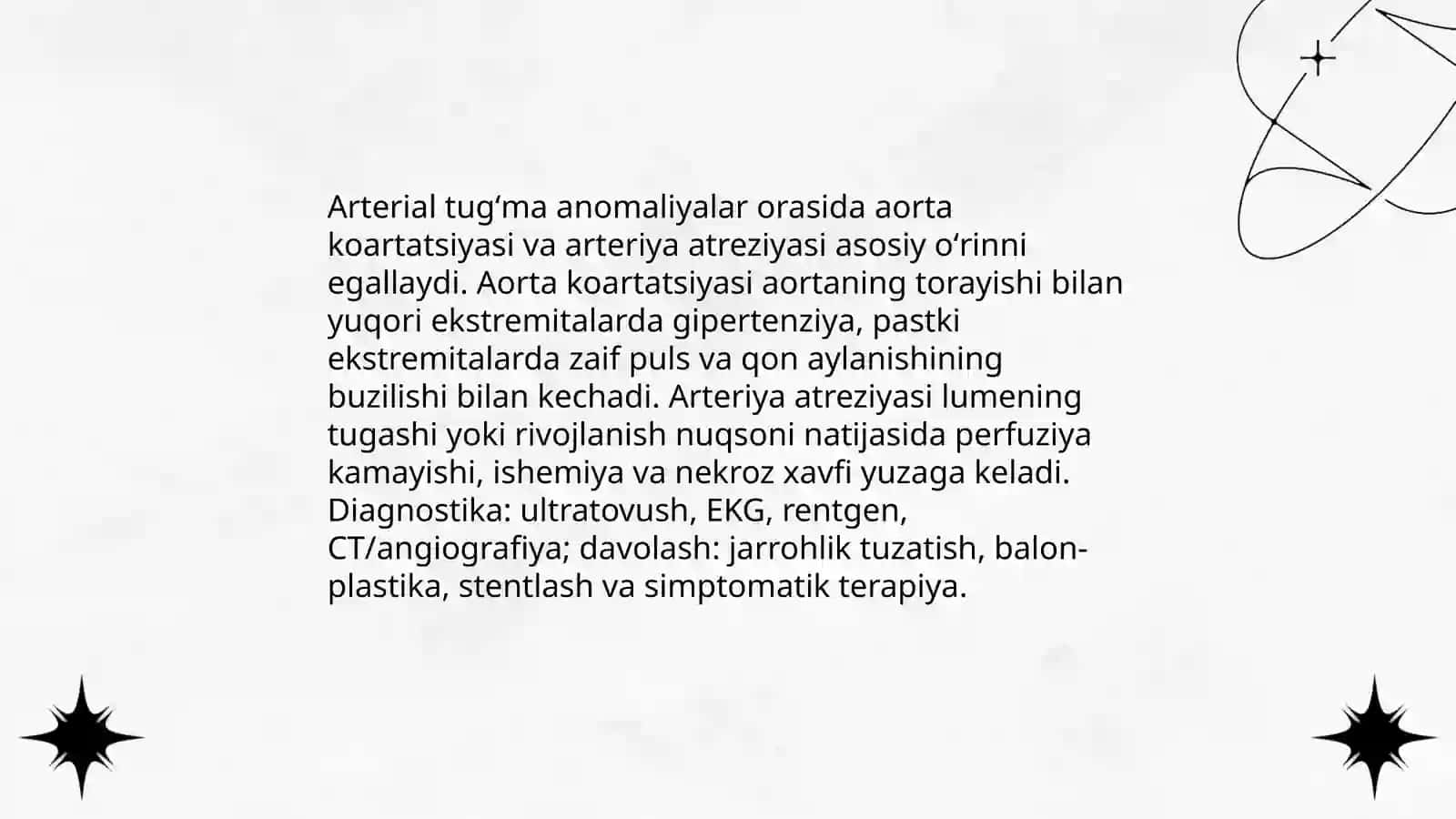 Arterial tug‘ma anomaliyalar orasida aorta koartatsiyasi va arteriya atreziyasi asosiy o‘rinni egallaydi. Aorta koartatsiyasi aortaning torayishi bilan yuqori ekstremitalarda gipertenziya, pastki ekstremitalarda zaif puls va qon aylanishining buzilishi bilan kechadi. Arteriya atreziyasi lumening tugashi yoki rivojlanish nuqsoni natijasida perfuziya kamayishi, ishemiya va nekroz xavfi yuzaga keladi. Diagnostika: ultratovush, EKG, rentgen, CT/angiografiya; davolash: jarrohlik tuzatish, balon-plastika, stentlash va simptomatik terapiya.